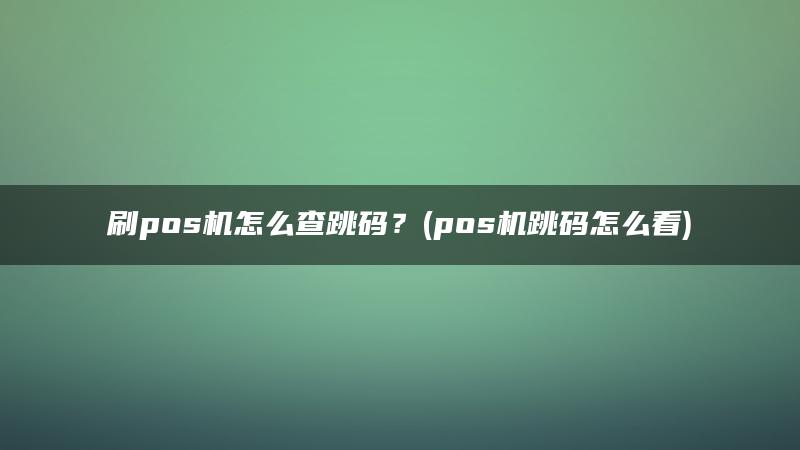 刷pos机怎么查跳码？(pos机跳码怎么看)